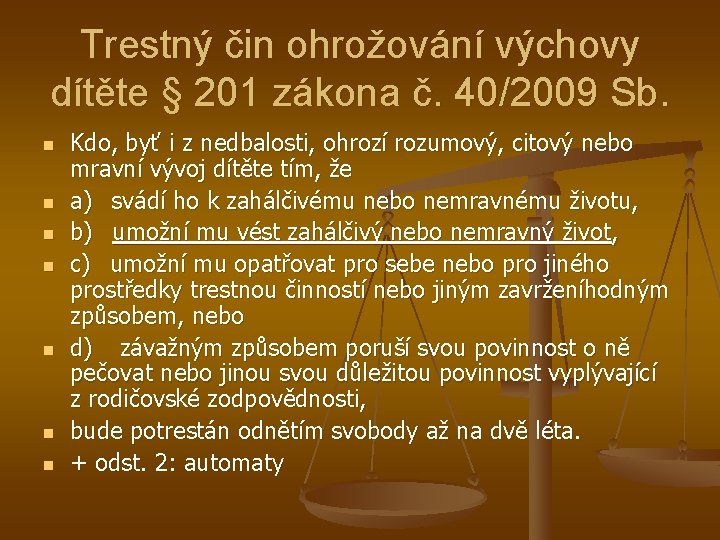 Trestný čin ohrožování výchovy dítěte § 201 zákona č. 40/2009 Sb.

- Kdo, byť i z nedbalosti, ohrozí rozumový, citový nebo mravní vývoj dítěte tím, že
- a) svádí ho k zahálčivému nebo nemravnému životu,
- b) umožní mu vést zahálčivý nebo nemravný život,
- c) umožní mu opatřovat pro sebe nebo pro jiného prostředky trestnou činností nebo jiným zavrženíhodným způsobem, nebo
- d) závažným způsobem poruší svou povinnost o ně pečovat nebo jinou svou důležitou povinnost vyplývající z rodičovské zodpovědnosti,
- bude potrestán odnětím svobody až na dvě léta.
- + odst. 2: automaty